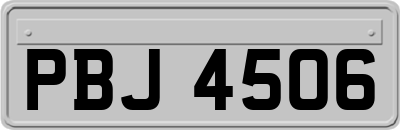 PBJ 4506